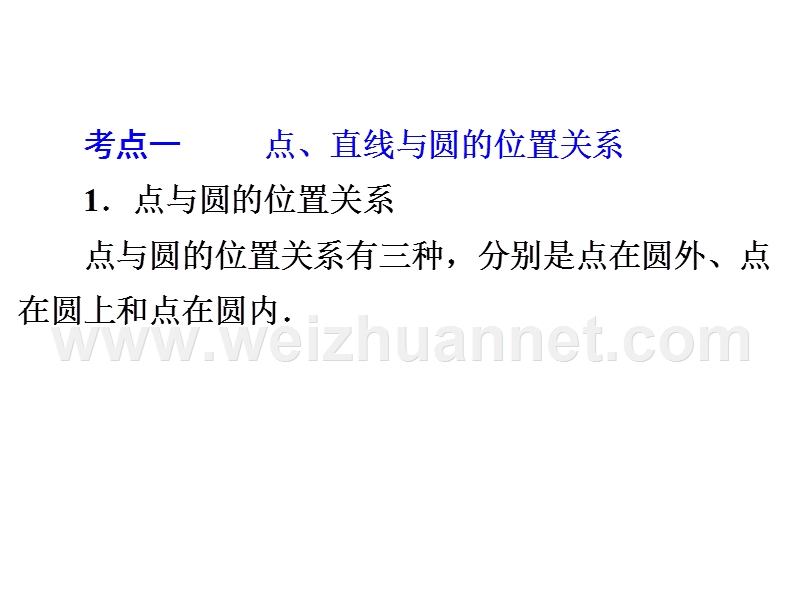 考点一　　点、直线与圆的位置关系

1．点与圆的位置关系

点与圆的位置关系有三种，分别是点在圆外、点在圆上和点在圆内.

www.weizhuannet.com